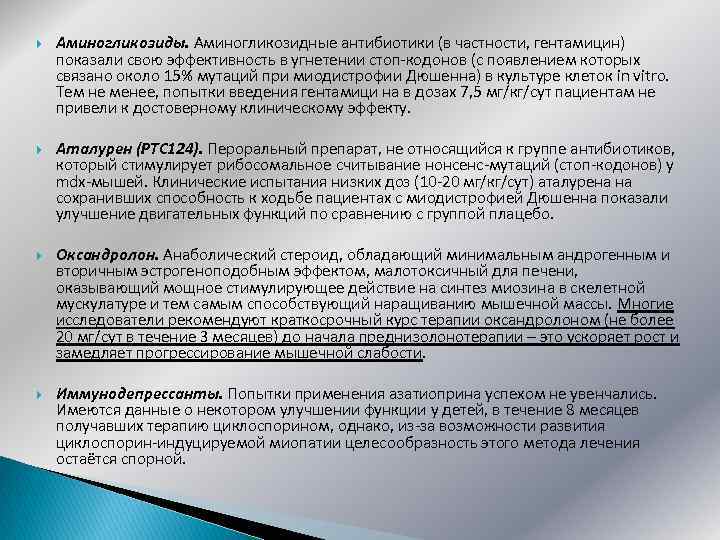 Аминогликозиды. Аминогликозидные антибиотики (в частности, гентамицин) показали свою эффективность в угнетении стоп-кодонов (с появлением которых связано около 15% мутаций при миодистрофии Дюшенна) в культуре клеток in vitro. Тем не менее, попытки введения гентамици на в дозах 7,5 мг/кг/сут пациентам не привели к достоверному клиническому эффекту.

Аталурен (PTC124). Пероральный препарат, не относящийся к группе антибиотиков, который стимулирует рибосомальное считывание нонсенс-мутаций (стоп-кодонов) у mdx-мышей. Клинические испытания низких доз (10-20 мг/кг/сут) аталурена на сохранивших способность к ходьбе пациентах с миодистрофией Дюшенна показали улучшение двигательных функций по сравнению с группой плацебо.

Оксандролон. Анаболический стероид, обладающий минимальным андрогенным и вторичным эстрогеноподобным эффектом, малотоксичный для печени, оказывающий мощное стимулирующее действие на синтез миозина в скелетной мускулатуре и тем самым способствующий наращиванию мышечной массы. Многие исследователи рекомендуют краткосрочный курс терапии оксандролоном (не более 20 мг/сут в течение 3 месяцев) до начала преднизолонотерапии – это ускоряет рост и замедляет прогрессирование мышечной слабости.

Иммунодепрессанты. Попытки применения азатиоприна успехом не увенчались. Имеются данные о некотором улучшении функции у детей, в течение 8 месяцев получавших терапию циклоспорином, однако, из-за возможности развития циклоспорин-индуцируемой миопатии целесообразность этого метода лечения остаётся спорной.